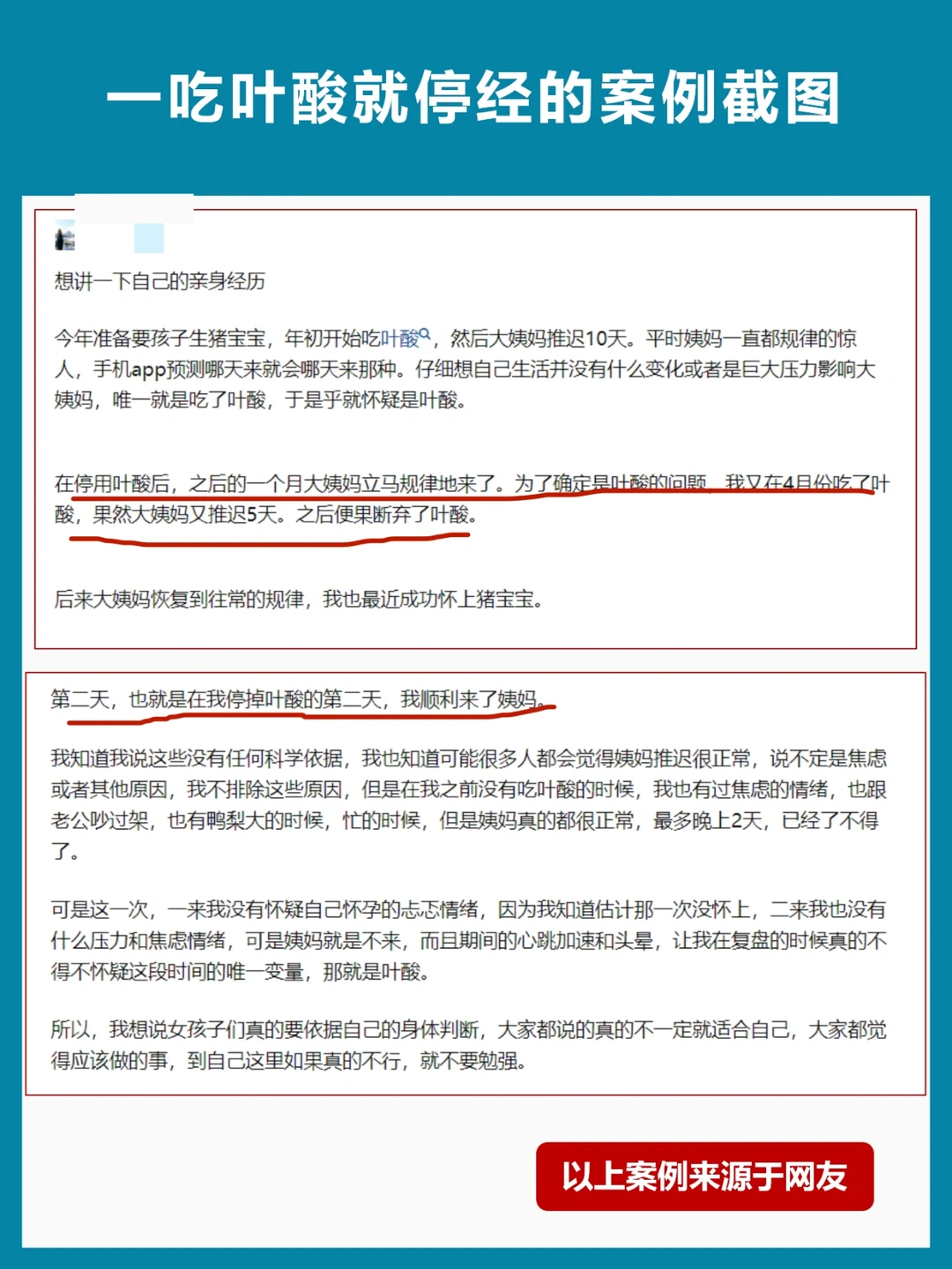 一吃叶酸就停经的案例截图

想讲一下自己的亲身经历

今年准备要孩子生猪宝宝，年初开始吃叶酸，然后大姨妈推迟10天。平时姨妈一直都规律的惊人，手机app预测哪天来就会哪天来那种。仔细想自己生活并没有什么变化或者是巨大压力影响大姨妈，唯一就是吃了叶酸，于是乎就怀疑是叶酸。

在停用叶酸后，之后的一个月大姨妈立马规律地来了。为了确定是叶酸的问题，我又在4月份吃了叶酸，果然大姨妈又推迟5天。之后便果断弃了叶酸。

后来大姨妈恢复到往常的规律，我也最近成功怀上猪宝宝。

第二天，也就是在我停掉叶酸的第二天，我顺利来了姨妈。

我知道我说这些没有任何科学依据，我也知道可能很多人都会觉得姨妈推迟很正常，说不定是焦虑或者其他原因，我不排除这些原因，但是在我之前没有吃叶酸的时候，我也有过焦虑的情绪，也跟老公吵过架，也有鸭梨大的时候，忙的时候，但是姨妈真的都很正常，最多晚上2天，已经了不得了。

可是这一次，一来我没有怀疑自己怀孕的忐忑情绪，因为我知道估计那一次没怀上，二来我也没有什么压力和焦虑情绪，可是姨妈就是不来，而且期间的心跳加速和头晕，让我在复盘的时候真的不得不怀疑这段时间的唯一变量，那就是叶酸。

所以，我想说女孩子们真的要依据自己的身体判断，大家都说的真的不一定就适合自己，大家都觉得应该做的事，到自己这里如果真的不行，就不要勉强。

以上案例来源于网友